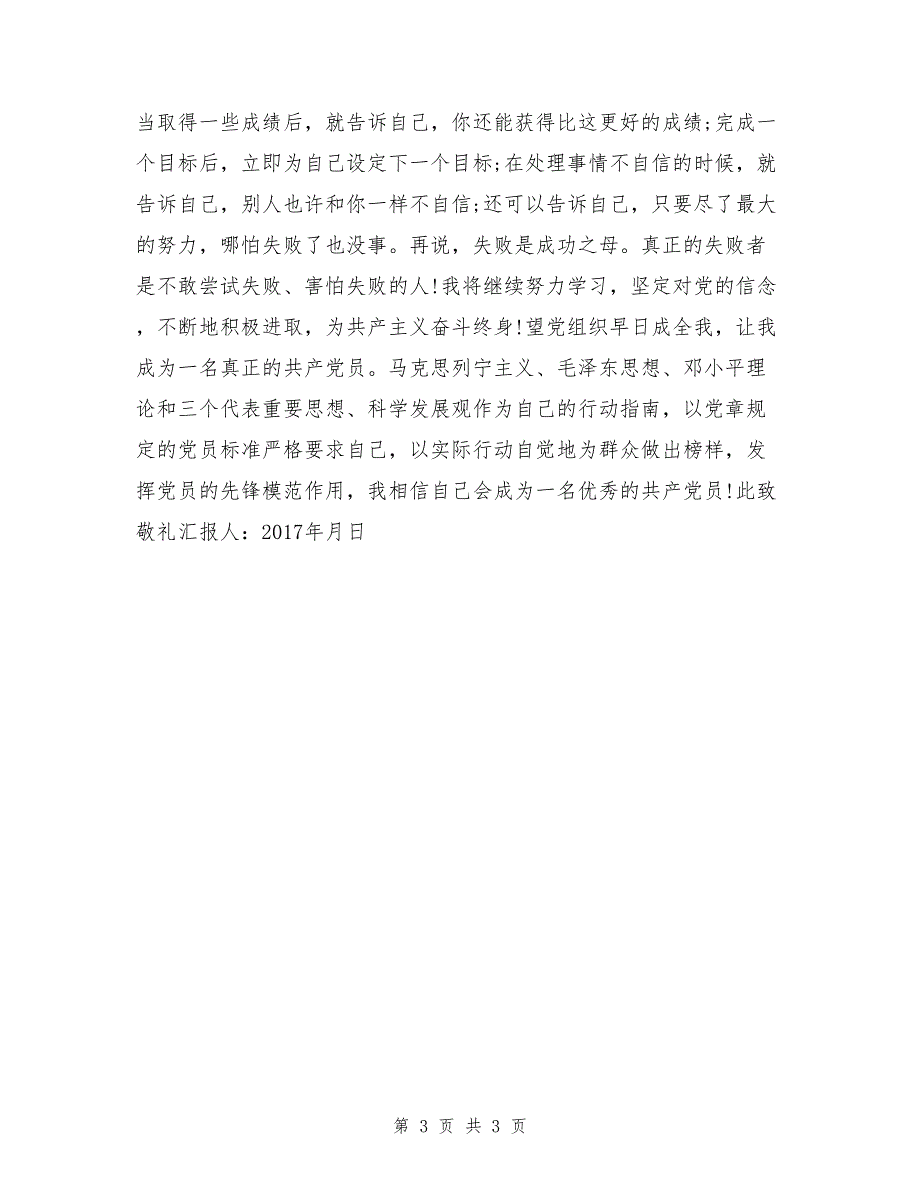 当取得一些成绩后，就告诉自己，你还能获得比这更好的成绩;完成一个目标后，立即为自己设定下一个目标;在处理事情不自信的时候，就告诉自己，别人也许和你一样不自信;还可以告诉自己，只要尽了最大的努力，哪怕失败了也没事。再说，失败是成功之母。真正的失败者是不敢尝试失败、害怕失败的人!我将继续努力学习，坚定对党的信念，不断地积极进取，为共产主义奋斗终身!望党组织早日成全我，让我成为一名真正的共产党员。马克思列宁主义、毛泽东思想、邓小平理论和三个代表重要思想、科学发展观作为自己的行动指南，以党章规定的党员标准严格要求自己，以实际行动自觉地为群众做出榜样，发挥党员的先锋模范作用，我相信自己会成为一名优秀的共产党员!此致敬礼汇报人：2017年月日

第 3 页 共 3 页